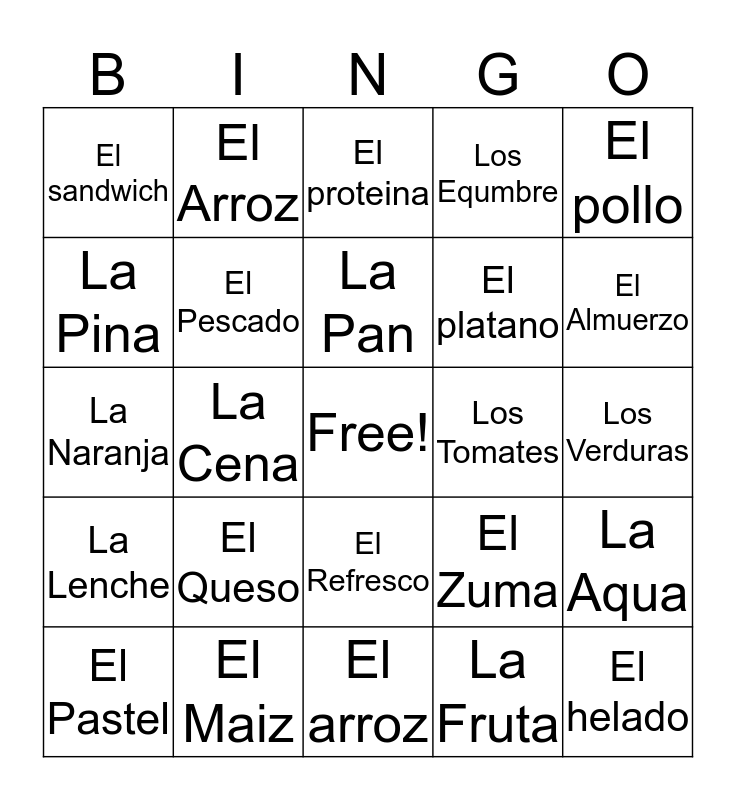 | B | I | N | G | O |
|---|---|---|---|---|
| El sandwich | El Arroz | El proteina | Los Equmbre | El pollo |
| La Pina | El Pescado | La Pan | El platano | El Almuerzo |
| La Naranja | La Cena | Free! | Los Tomates | Los Verduras |
| La Lenche | El Queso | El Refresco | El Zuma | La Aqua |
| El Pastel | El Maiz | El arroz | La Fruta | El helado |